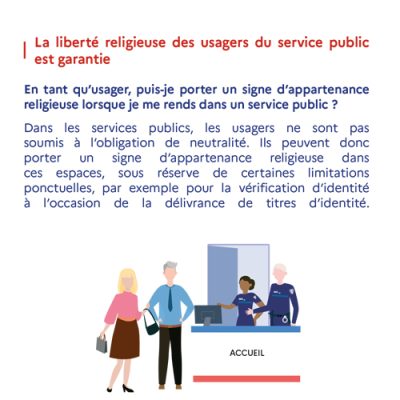 La liberté religieuse des usagers du service public est garantie

En tant qu'usager, puis-je porter un signe d'appartenance religieuse lorsque je me rends dans un service public ?

Dans les services publics, les usagers ne sont pas soumis à l'obligation de neutralité. Ils peuvent donc porter un signe d'appartenance religieuse dans ces espaces, sous réserve de certaines limitations ponctuelles, par exemple pour la vérification d'identité à l'occasion de la délivrance de titres d'identité.

ACCUEIL